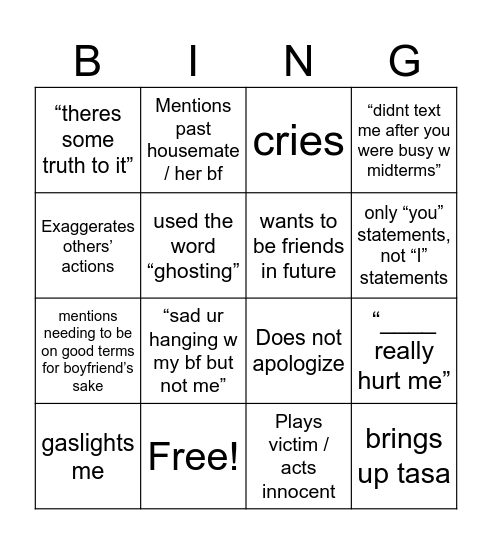 | B | I | N | G |
|---|---|---|---|
| “theres some truth to it” | Mentions past housemate / her bf | cries | “didnt text me after you were busy w midterms” |
| Exaggerates others’ actions | used the word “ghosting” | wants to be friends in future | only “you” statements, not “I” statements |
| mentions needing to be on good terms for boyfriend’s sake | “sad ur hanging w my bf but not me” | Does not apologize | “_____ really hurt me” |
| gaslights me | Free! | Plays victim / acts innocent | brings up tasa |